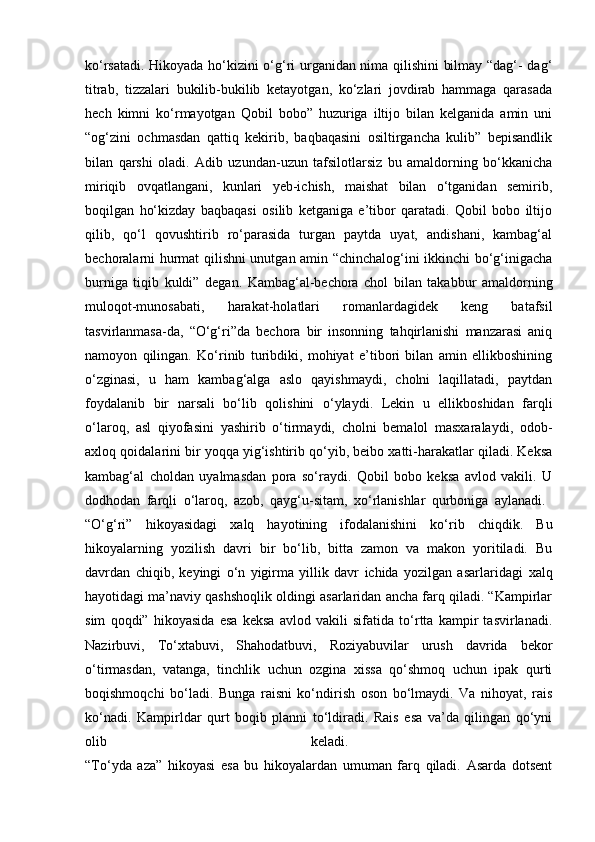 ko‘rsatadi. Hikoyada ho‘kizini o‘g‘ri urganidan nima qilishini bilmay “dag‘- dag‘ titrab, tizzalari bukilib-bukilib ketayotgan, ko‘zlari jovdirab hammaga qarasada hech kimni ko‘rmayotgan Qobil bobo” huzuriga iltijo bilan kelganida amin uni “og‘zini ochmasdan qattiq kekirib, baqbaqasini osiltirgancha kulib” bepisandlik bilan qarshi oladi. Adib uzundan-uzun tafsilotlarsiz bu amaldorning bo‘kkanicha miriqib ovqatlangani, kunlari yeb-ichish, maishat bilan o‘tganidan semirib, boqilgan ho‘kizday baqbaqasi osilib ketganiga e’tibor qaratadi. Qobil bobo iltijo qilib, qo‘l qovushtirib ro‘parasida turgan paytda uyat, andishani, kambag‘al bechoralarni hurmat qilishni unutgan amin “chinchalog‘ini ikkinchi bo‘g‘inigacha burniga tiqib kuldi” degan. Kambag‘al-bechora chol bilan takabbur amaldorning muloqot-munosabati, harakat-holatlari romanlardagidek keng batafsil tasvirlanmasa-da, “O‘g‘ri”da bechora bir insonning tahqirlanishi manzarasi aniq namoyon qilingan. Ko‘rinib turibdiki, mohiyat e’tibori bilan amin ellikboshining o‘zginasi, u ham kambag‘alga aslo qayishmaydi, cholni laqillatadi, paytdan foydalanib bir narsali bo‘lib qolishini o‘ylaydi. Lekin u ellikboshidan farqli o‘laroq, asl qiyofasini yashirib o‘tirmaydi, cholni bemalol masxaralaydi, odob-axloq qoidalarini bir yoqqa yig‘ishtirib qo‘yib, beibo xatti-harakatlar qiladi. Keksa kambag‘al choldan uyalmasdan pora so‘raydi. Qobil bobo keksa avlod vakili. U dodhodan farqli o‘laroq, azob, qayg‘u-sitam, xo‘rlanishlar qurboniga aylanadi.
“O‘g‘ri” hikoyasidagi xalq hayotining ifodalanishini ko‘rib chiqdik. Bu hikoyalarning yozilish davri bir bo‘lib, bitta zamon va makon yoritiladi. Bu davrdan chiqib, keyingi o‘n yigirma yillik davr ichida yozilgan asarlaridagi xalq hayotidagi ma’naviy qashshoqlik oldingi asarlaridan ancha farq qiladi. “Kampirlar sim qoqdi” hikoyasida esa keksa avlod vakili sifatida to‘rtta kampir tasvirlanadi. Nazirbuvi, To‘xtabuvi, Shahodatbuvi, Roziyabuvilar urush davrida bekor o‘tirmasdan, vatanga, tinchlik uchun ozgina xissa qo‘shmoq uchun ipak qurti boqishmoqchi bo‘ladi. Bunga raisni ko‘ndirish oson bo‘lmaydi. Va nihoyat, rais ko‘nadi. Kampirldar qurt boqib planni to‘ldiradi. Rais esa va’da qilingan qo‘yni olib keladi.
“To‘yda aza” hikoyasi esa bu hikoyalardan umuman farq qiladi. Asarda dotsent